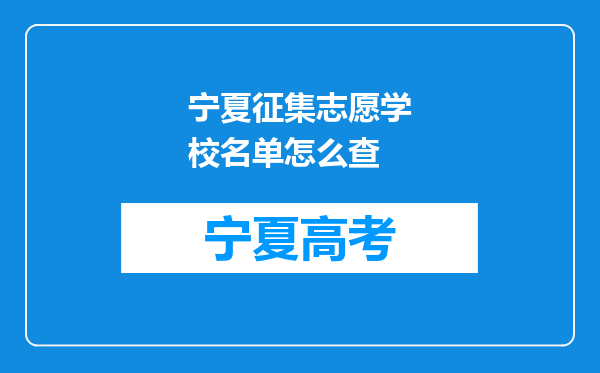 宁夏征集志愿学校名单怎么查

宁夏高考